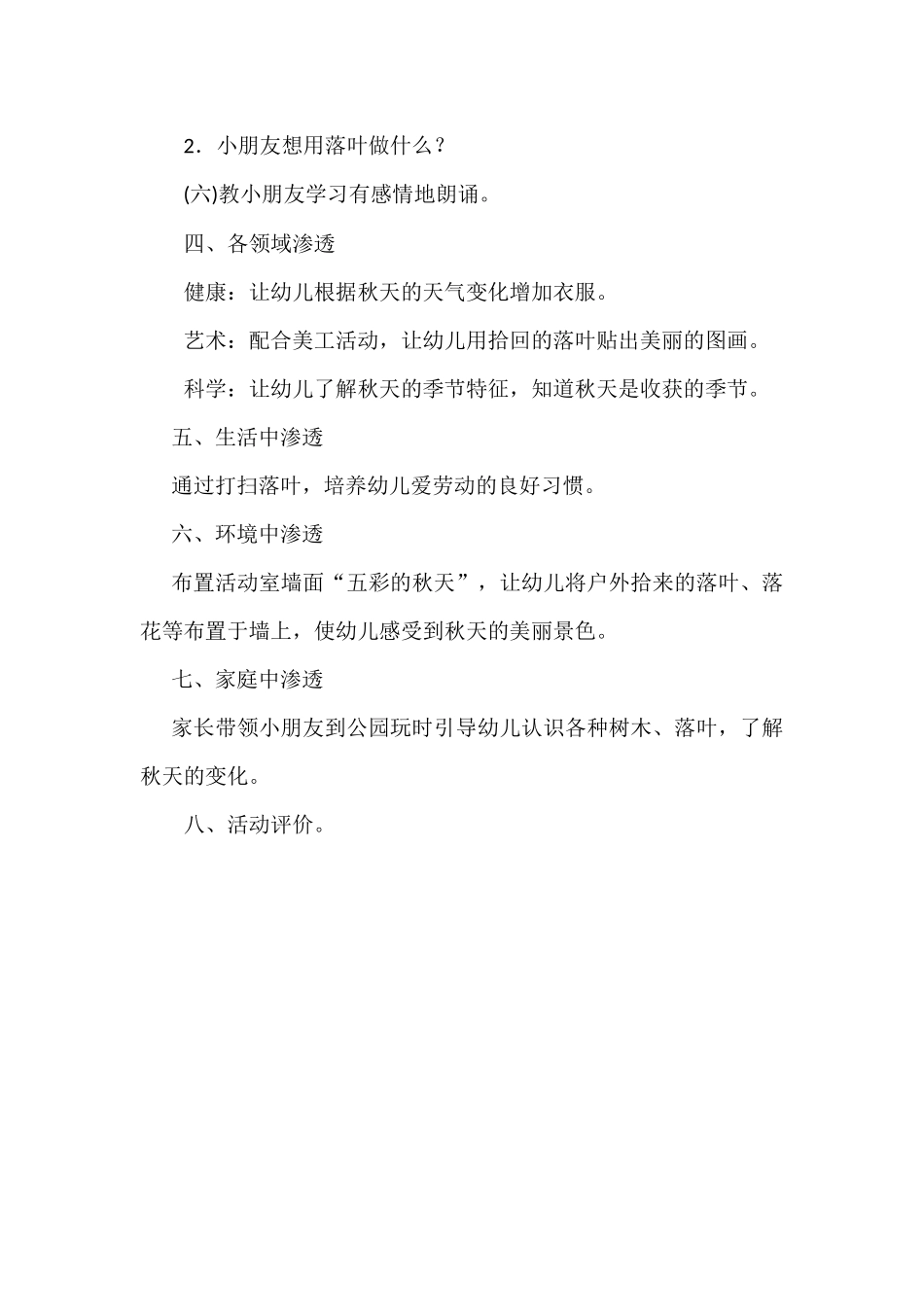 2．小朋友想用落叶做什么？

(六)教小朋友学习有感情地朗诵。

四、各领域渗透

健康：让幼儿根据秋天的天气变化增加衣服。

艺术：配合美工活动，让幼儿用拾回的落叶贴出美丽的图画。

科学：让幼儿了解秋天的季节特征，知道秋天是收获的季节。

五、生活中渗透

通过打扫落叶，培养幼儿爱劳动的良好习惯。

六、环境中渗透

布置活动室墙面“五彩的秋天”，让幼儿将户外拾来的落叶、落花等布置于墙上，使幼儿感受到秋天的美丽景色。

七、家庭中渗透

家长带领小朋友到公园玩时引导幼儿认识各种树木、落叶，了解秋天的变化。

八、活动评价。